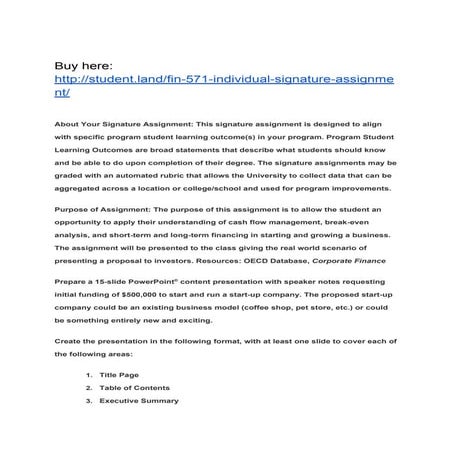 Buy here:
http://student.land/fin-571-individual-signature-assignment/

About Your Signature Assignment: This signature assignment is designed to align with specific program student learning outcome(s) in your program. Program Student Learning Outcomes are broad statements that describe what students should know and be able to do upon completion of their degree. The signature assignments may be graded with an automated rubric that allows the University to collect data that can be aggregated across a location or college/school and used for program improvements.

Purpose of Assignment: The purpose of this assignment is to allow the student an opportunity to apply their understanding of cash flow management, break-even analysis, and short-term and long-term financing in starting and growing a business. The assignment will be presented to the class giving the real world scenario of presenting a proposal to investors. Resources: OECD Database, Corporate Finance

Prepare a 15-slide PowerPoint® content presentation with speaker notes requesting initial funding of $500,000 to start and run a start-up company. The proposed start-up company could be an existing business model (coffee shop, pet store, etc.) or could be something entirely new and exciting.

Create the presentation in the following format, with at least one slide to cover each of the following areas:

1. Title Page
2. Table of Contents
3. Executive Summary